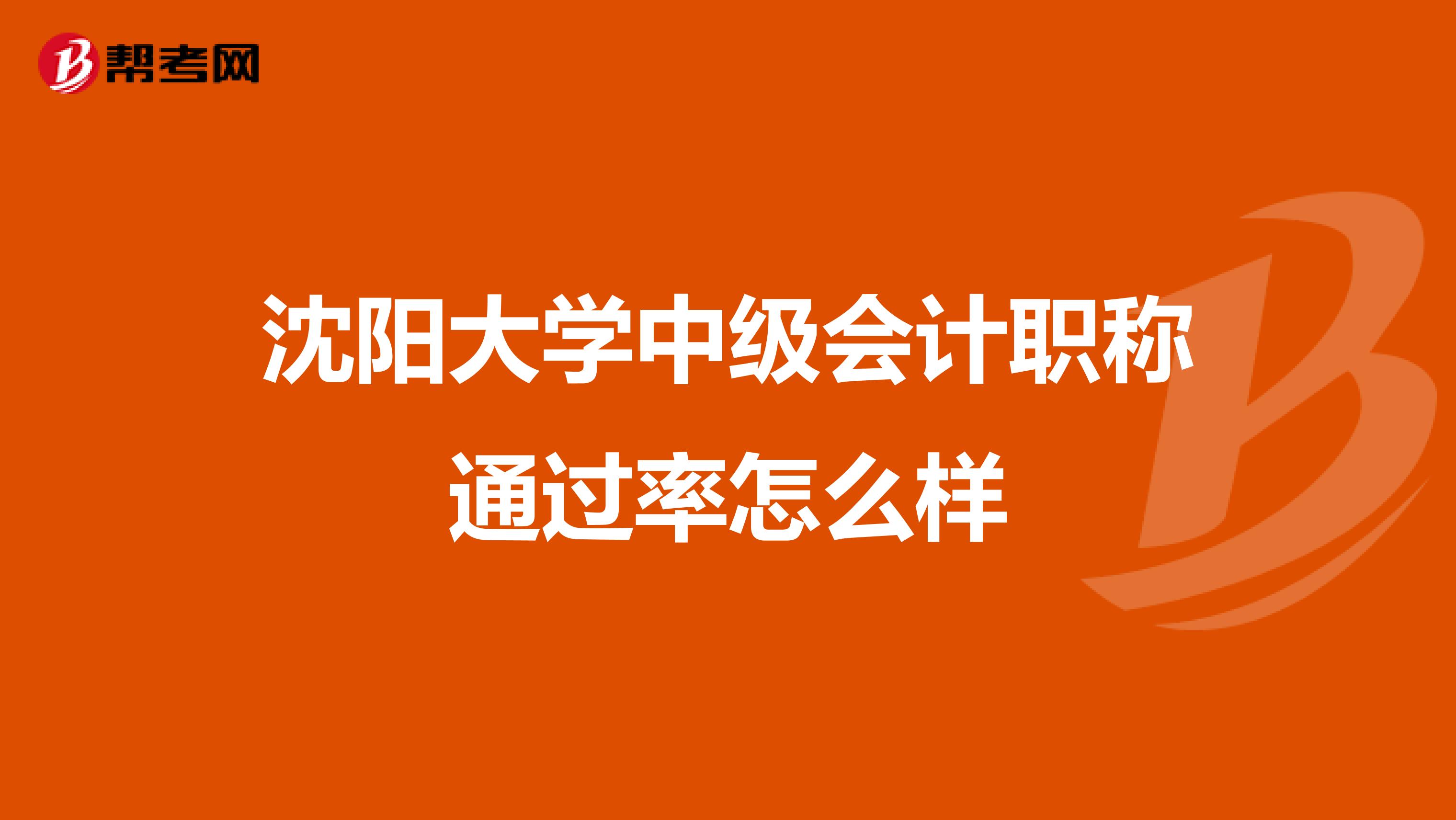 帮考网

沈阳大学中级会计职称通过率怎么样